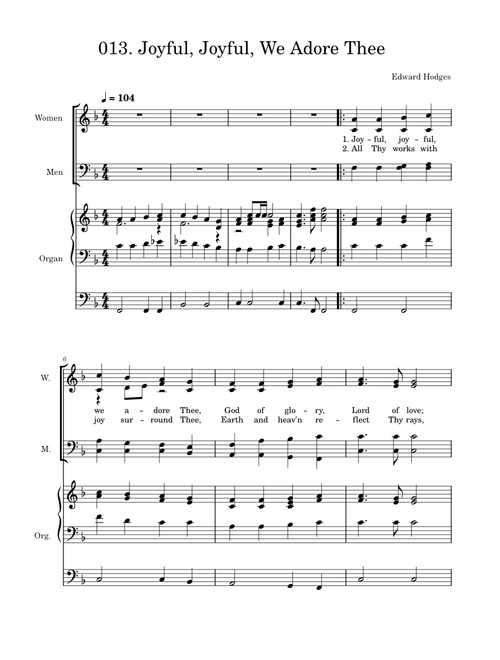 013. Joyful, Joyful, We Adore Thee

Edward Hodges

♩ = 104

Women

1. Joy - ful, joy - ful,
2. All Thy works with

Men

Organ

6

W.

we a - dore Thee, God of glo - ry, Lord of love;
joy sur - round Thee, Earth and heav'n re - flect Thy rays,

M.

Org.